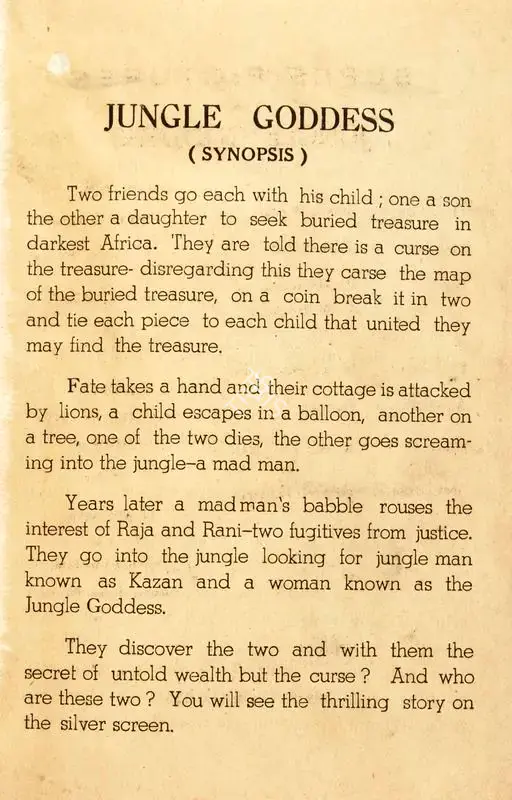 JUNGLE GODDESS
( SYNOPSIS )

Two friends go each with his child ; one a son the other a daughter to seek buried treasure in darkest Africa. They are told there is a curse on the treasure- disregarding this they carse the map of the buried treasure, on a coin break it in two and tie each piece to each child that united they may find the treasure.

Fate takes a hand and their cottage is attacked by lions, a child escapes in a balloon, another on a tree, one of the two dies, the other goes screaming into the jungle–a mad man.

Years later a madman's babble rouses the interest of Raja and Rani–two fugitives from justice. They go into the jungle looking for jungle man known as Kazan and a woman known as the Jungle Goddess.

They discover the two and with them the secret of untold wealth but the curse ? And who are these two ? You will see the thrilling story on the silver screen.